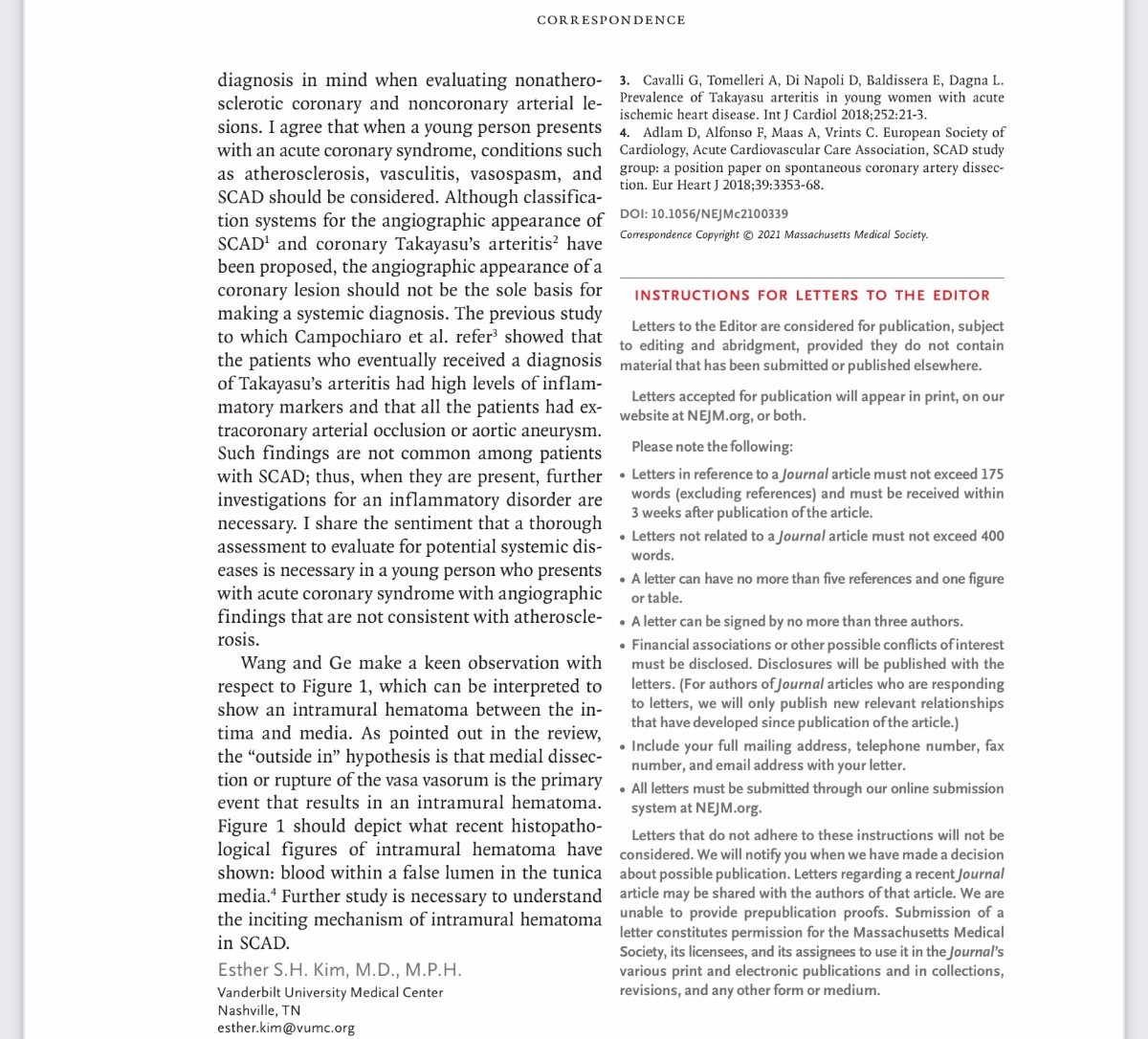 CORRESPONDENCE

diagnosis in mind when evaluating nonatherosclerotic coronary and noncoronary arterial lesions. I agree that when a young person presents with an acute coronary syndrome, conditions such as atherosclerosis, vasculitis, vasospasm, and SCAD should be considered. Although classification systems for the angiographic appearance of SCAD$^1$ and coronary Takayasu's arteritis$^2$ have been proposed, the angiographic appearance of a coronary lesion should not be the sole basis for making a systemic diagnosis. The previous study to which Campochiaro et al. refer$^3$ showed that the patients who eventually received a diagnosis of Takayasu's arteritis had high levels of inflammatory markers and that all the patients had extracoronary arterial occlusion or aortic aneurysm. Such findings are not common among patients with SCAD; thus, when they are present, further investigations for an inflammatory disorder are necessary. I share the sentiment that a thorough assessment to evaluate for potential systemic diseases is necessary in a young person who presents with acute coronary syndrome with angiographic findings that are not consistent with atherosclerosis.

Wang and Ge make a keen observation with respect to Figure 1, which can be interpreted to show an intramural hematoma between the intima and media. As pointed out in the review, the "outside in" hypothesis is that medial dissection or rupture of the vasa vasorum is the primary event that results in an intramural hematoma. Figure 1 should depict what recent histopathological figures of intramural hematoma have shown: blood within a false lumen in the tunica media.$^4$ Further study is necessary to understand the inciting mechanism of intramural hematoma in SCAD.

Esther S.H. Kim, M.D., M.P.H.
Vanderbilt University Medical Center
Nashville, TN
esther.kim@vumc.org

3. Cavalli G, Tomelleri A, Di Napoli D, Baldissera E, Dagna L. Prevalence of Takayasu arteritis in young women with acute ischemic heart disease. Int J Cardiol 2018;252:21-3.
4. Adlam D, Alfonso F, Maas A, Vrints C. European Society of Cardiology, Acute Cardiovascular Care Association, SCAD study group: a position paper on spontaneous coronary artery dissection. Eur Heart J 2018;39:3353-68.

DOI: 10.1056/NEJMc2100339
Correspondence Copyright © 2021 Massachusetts Medical Society.

INSTRUCTIONS FOR LETTERS TO THE EDITOR

Letters to the Editor are considered for publication, subject to editing and abridgment, provided they do not contain material that has been submitted or published elsewhere.

Letters accepted for publication will appear in print, on our website at NEJM.org, or both.

Please note the following:

• Letters in reference to a Journal article must not exceed 175 words (excluding references) and must be received within 3 weeks after publication of the article.
• Letters not related to a Journal article must not exceed 400 words.
• A letter can have no more than five references and one figure or table.
• A letter can be signed by no more than three authors.
• Financial associations or other possible conflicts of interest must be disclosed. Disclosures will be published with the letters. (For authors of Journal articles who are responding to letters, we will only publish new relevant relationships that have developed since publication of the article.)
• Include your full mailing address, telephone number, fax number, and email address with your letter.
• All letters must be submitted through our online submission system at NEJM.org.

Letters that do not adhere to these instructions will not be considered. We will notify you when we have made a decision about possible publication. Letters regarding a recent Journal article may be shared with the authors of that article. We are unable to provide prepublication proofs. Submission of a letter constitutes permission for the Massachusetts Medical Society, its licensees, and its assignees to use it in the Journal's various print and electronic publications and in collections, revisions, and any other form or medium.